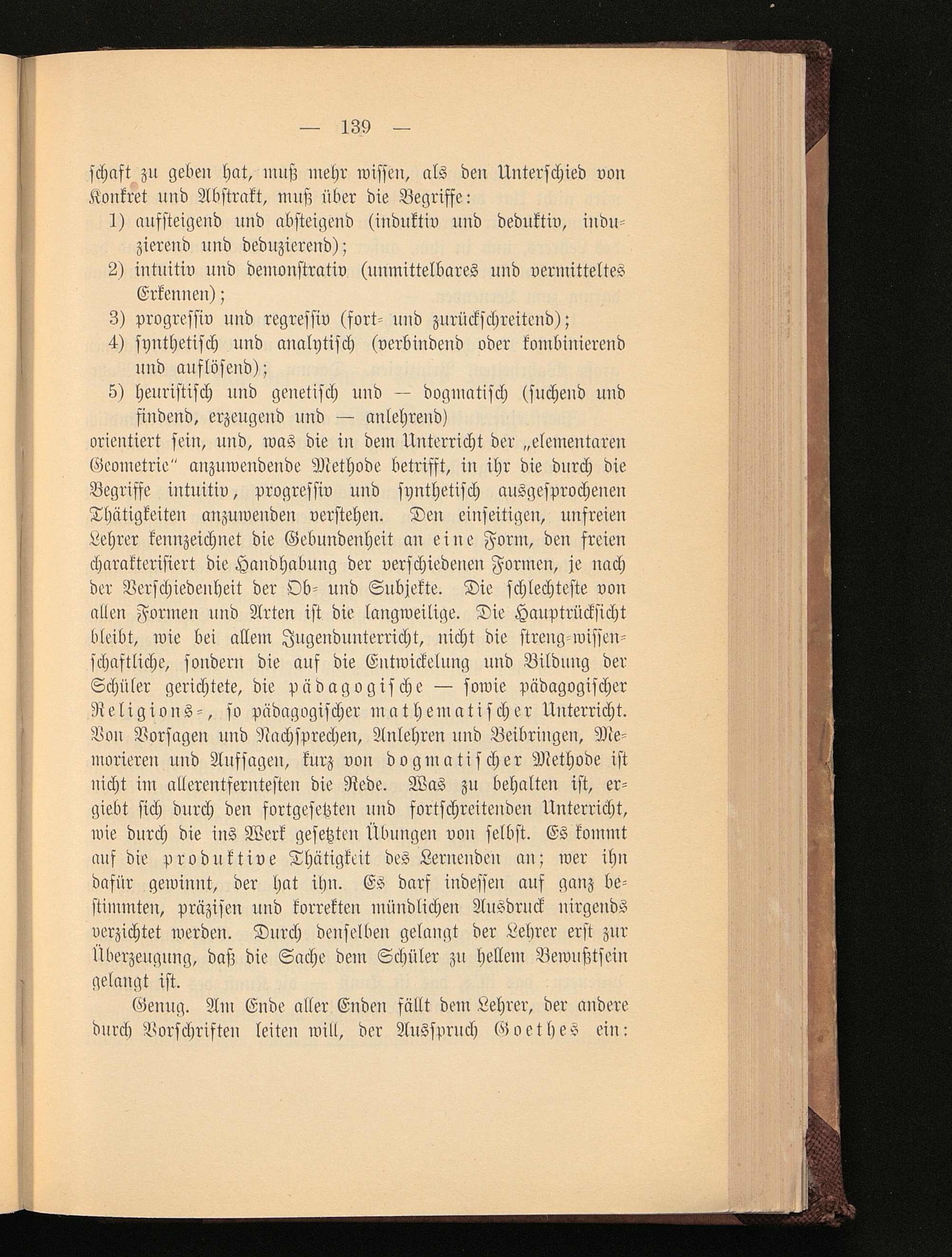 — 139 —

schaft zu geben hat, muß mehr wissen, als den Unterschied von Konkret und Abstrakt, muß über die Begriffe:

1) aufsteigend und absteigend (induktiv und deduktiv, induzierend und deduzierend);

2) intuitiv und demonstrativ (unmittelbares und vermitteltes Erkennen);

3) progressiv und regressiv (fort- und zurückschreitend);

4) synthetisch und analytisch (verbindend oder kombinierend und auflösend);

5) heuristisch und genetisch und — dogmatisch (suchend und findend, erzeugend und — anlehrend)

orientiert sein, und, was die in dem Unterricht der „elementaren Geometrie" anzuwendende Methode betrifft, in ihr die durch die Begriffe intuitiv, progressiv und synthetisch ausgesprochenen Thätigkeiten anzuwenden verstehen. Den einseitigen, unfreien Lehrer kennzeichnet die Gebundenheit an eine Form, den freien charakterisiert die Handhabung der verschiedenen Formen, je nach der Verschiedenheit der Ob- und Subjekte. Die schlechteste von allen Formen und Arten ist die langweilige. Die Hauptrücksicht bleibt, wie bei allem Jugendunterricht, nicht die streng-wissenschaftliche, sondern die auf die Entwickelung und Bildung der Schüler gerichtete, die pädagogische — sowie pädagogischer Religions-, so pädagogischer mathematischer Unterricht. Von Vorsagen und Nachsprechen, Anlehren und Beibringen, Memorieren und Aufsagen, kurz von dogmatischer Methode ist nicht im allerentferntesten die Rede. Was zu behalten ist, ergiebt sich durch den fortgesetzten und fortschreitenden Unterricht, wie durch die ins Werk gesetzten Übungen von selbst. Es kommt auf die produktive Thätigkeit des Lernenden an; wer ihn dafür gewinnt, der hat ihn. Es darf indessen auf ganz bestimmten, präzisen und korrekten mündlichen Ausdruck nirgends verzichtet werden. Durch denselben gelangt der Lehrer erst zur Überzeugung, daß die Sache dem Schüler zu hellem Bewußtsein gelangt ist.

Genug. Am Ende aller Enden fällt dem Lehrer, der andere durch Vorschriften leiten will, der Ausspruch Goethes ein: